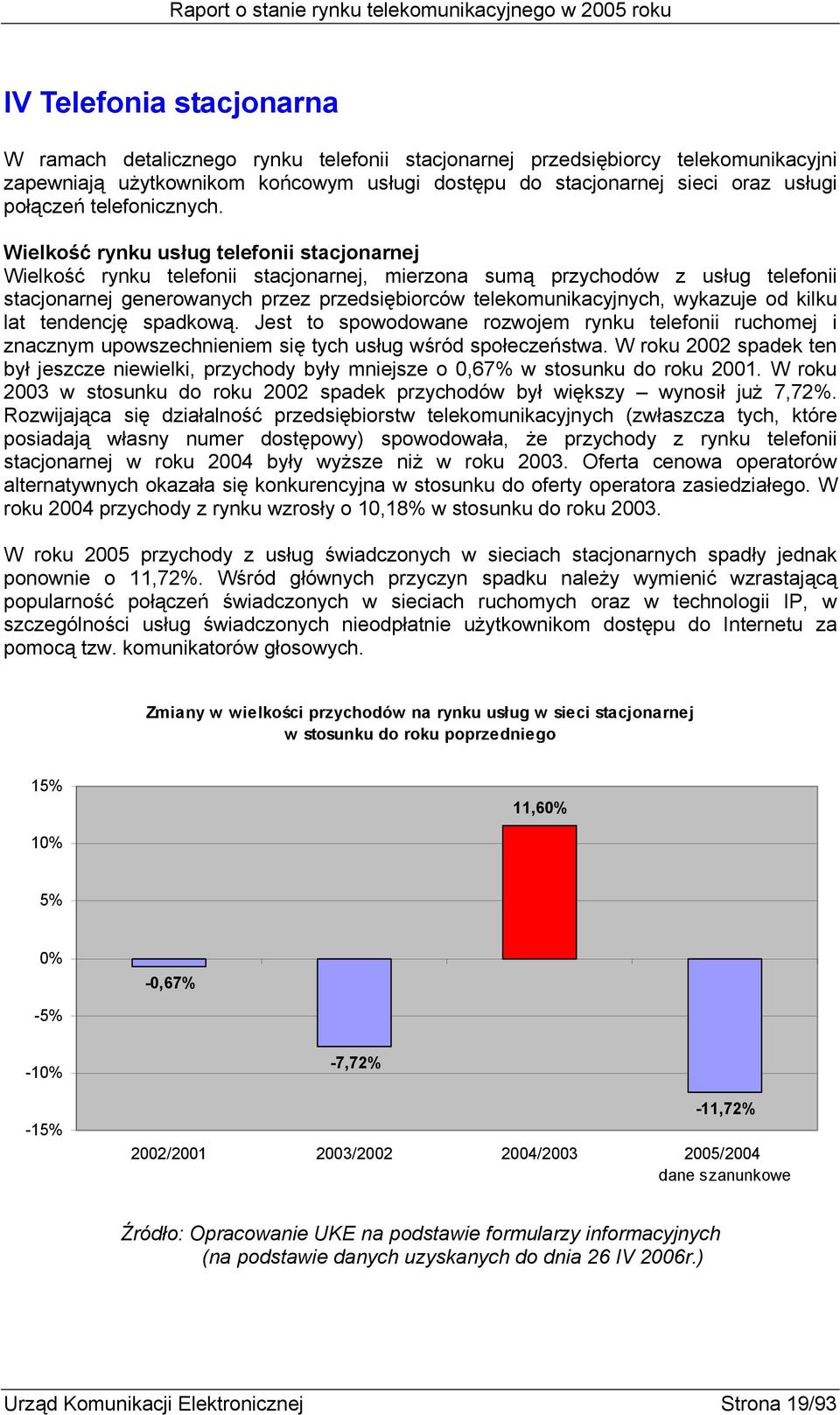 Raport o stanie rynku telekomunikacyjnego w 2005 roku

IV Telefonia stacjonarna

W ramach detalicznego rynku telefonii stacjonarnej przedsiębiorcy telekomunikacyjni zapewniają użytkownikom końcowym usługi dostępu do stacjonarnej sieci oraz usługi połączeń telefonicznych.

Wielkość rynku usług telefonii stacjonarnej
Wielkość rynku telefonii stacjonarnej, mierzona sumą przychodów z usług telefonii stacjonarnej generowanych przez przedsiębiorców telekomunikacyjnych, wykazuje od kilku lat tendencję spadkową. Jest to spowodowane rozwojem rynku telefonii ruchomej i znacznym upowszechnieniem się tych usług wśród społeczeństwa. W roku 2002 spadek ten był jeszcze niewielki, przychody były mniejsze o 0,67% w stosunku do roku 2001. W roku 2003 w stosunku do roku 2002 spadek przychodów był większy – wynosił już 7,72%. Rozwijająca się działalność przedsiębiorstw telekomunikacyjnych (zwłaszcza tych, które posiadają własny numer dostępowy) spowodowała, że przychody z rynku telefonii stacjonarnej w roku 2004 były wyższe niż w roku 2003. Oferta cenowa operatorów alternatywnych okazała się konkurencyjna w stosunku do oferty operatora zasiedziałego. W roku 2004 przychody z rynku wzrosły o 10,18% w stosunku do roku 2003.

W roku 2005 przychody z usług świadczonych w sieciach stacjonarnych spadły jednak ponownie o 11,72%. Wśród głównych przyczyn spadku należy wymienić wzrastającą popularność połączeń świadczonych w sieciach ruchomych oraz w technologii IP, w szczególności usług świadczonych nieodpłatnie użytkownikom dostępu do Internetu za pomocą tzw. komunikatorów głosowych.

Zmiany w wielkości przychodów na rynku usług w sieci stacjonarnej
w stosunku do roku poprzedniego

15%
10%
5%
0%
-5%
-10%
-15%

-0,67%
-7,72%
11,60%
-11,72%

2002/2001
2003/2002
2004/2003
2005/2004
dane szanunkowe

Źródło: Opracowanie UKE na podstawie formularzy informacyjnych (na podstawie danych uzyskanych do dnia 26 IV 2006r.)

Urząd Komunikacji Elektronicznej
Strona 19/93